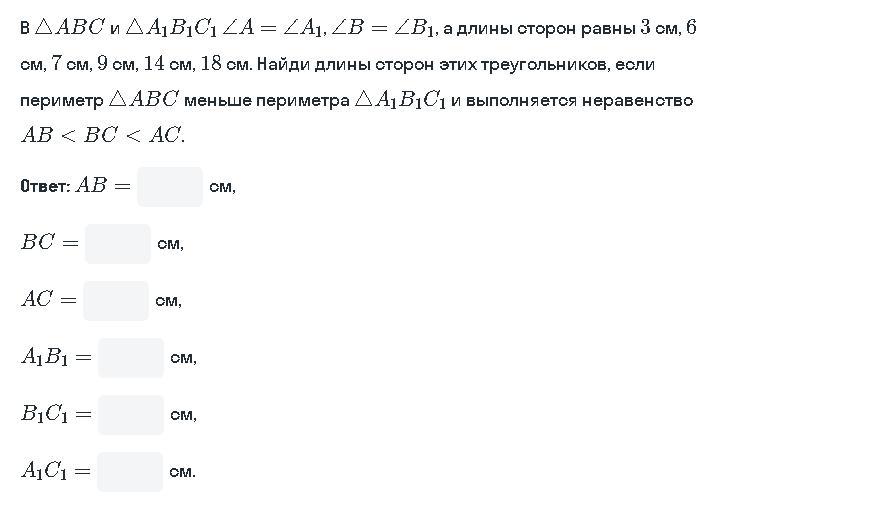 В $\triangle ABC$ и $\triangle A_1B_1C_1$ $\angle A = \angle A_1$, $\angle B = \angle B_1$, а длины сторон равны $3$ см, $6$ см, $7$ см, $9$ см, $14$ см, $18$ см. Найди длины сторон этих треугольников, если периметр $\triangle ABC$ меньше периметра $\triangle A_1B_1C_1$ и выполняется неравенство $AB < BC < AC$.

Ответ: $AB =$ см,

$BC =$ см,

$AC =$ см,

$A_1B_1 =$ см,

$B_1C_1 =$ см,

$A_1C_1 =$ см.